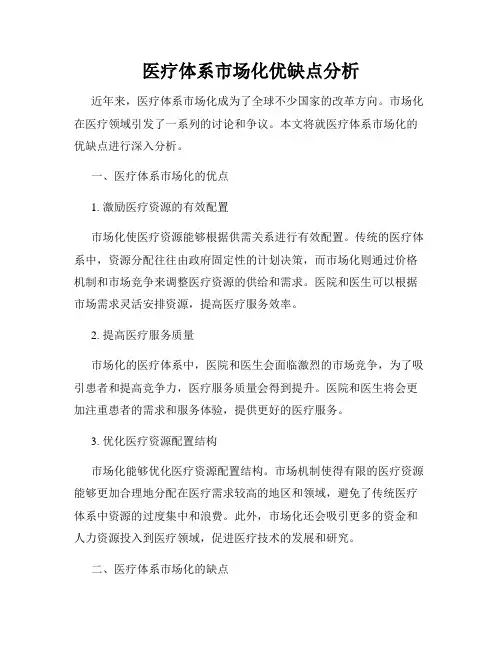 医疗体系市场化优缺点分析

近年来，医疗体系市场化成为了全球不少国家的改革方向。市场化在医疗领域引发了一系列的讨论和争议。本文将就医疗体系市场化的优缺点进行深入分析。

一、医疗体系市场化的优点

1. 激励医疗资源的有效配置

市场化使医疗资源能够根据供需关系进行有效配置。传统的医疗体系中，资源分配往往由政府固定性的计划决策，而市场化则通过价格机制和市场竞争来调整医疗资源的供给和需求。医院和医生可以根据市场需求灵活安排资源，提高医疗服务效率。

2. 提高医疗服务质量

市场化的医疗体系中，医院和医生会面临激烈的市场竞争，为了吸引患者和提高竞争力，医疗服务质量会得到提升。医院和医生将会更加注重患者的需求和服务体验，提供更好的医疗服务。

3. 优化医疗资源配置结构

市场化能够优化医疗资源配置结构。市场机制使得有限的医疗资源能够更加合理地分配在医疗需求较高的地区和领域，避免了传统医疗体系中资源的过度集中和浪费。此外，市场化还会吸引更多的资金和人力资源投入到医疗领域，促进医疗技术的发展和研究。

二、医疗体系市场化的缺点